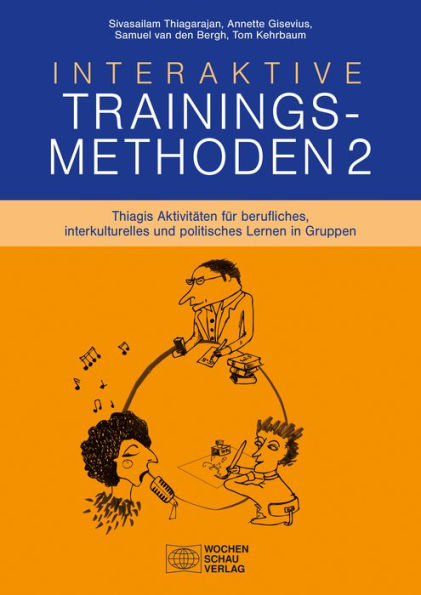 Sivasailam Thiagarajan, Annette Gisevius, Samuel van den Bergh, Tom Kehrbaum

INTERAKTIVE TRAININGS-METHODEN 2

Thiagis Aktivitäten für berufliches, interkulturelles und politisches Lernen in Gruppen

WOCHEN SCHAU VERLAG